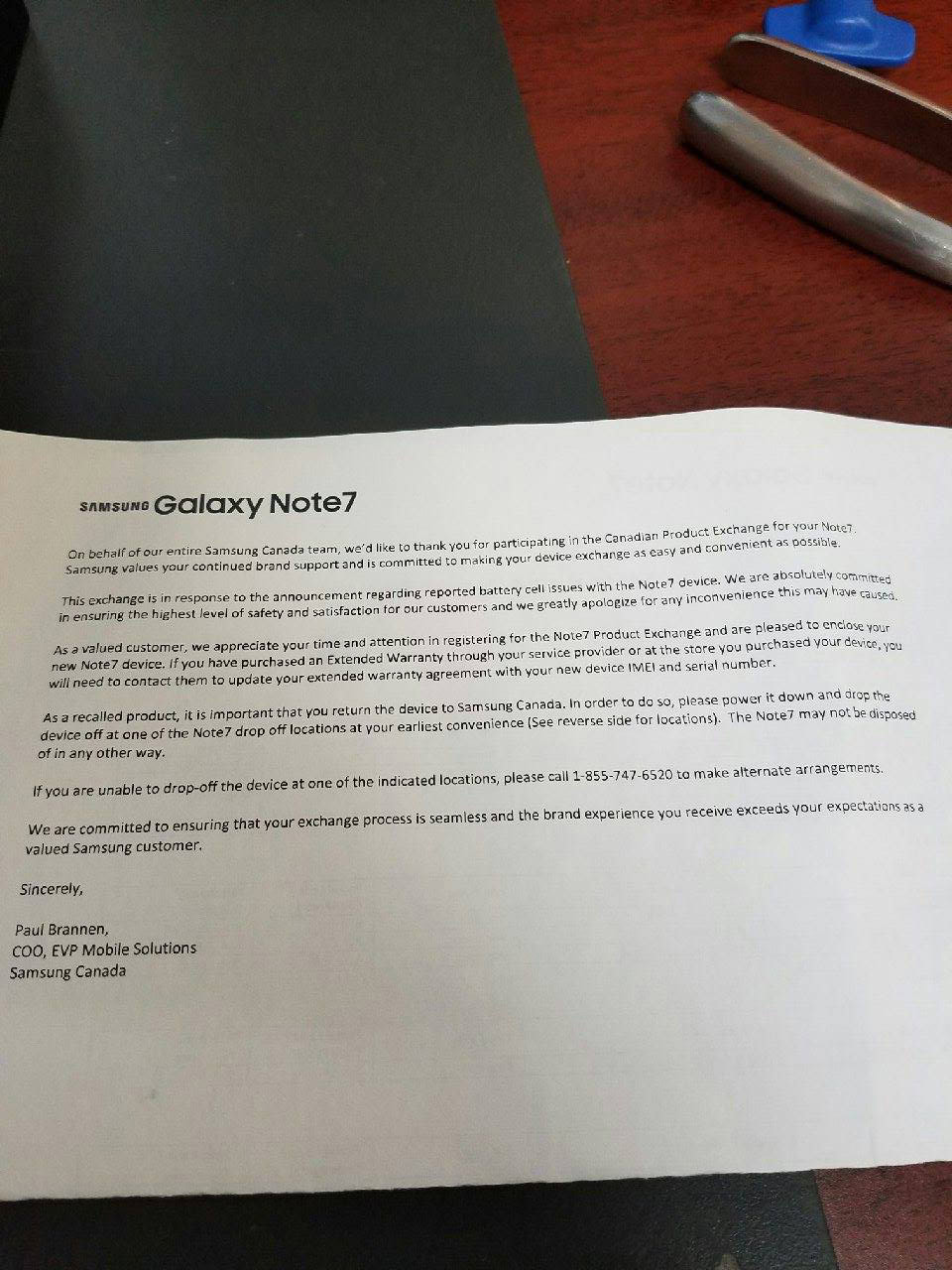 SAMSUNG Galaxy Note7

On behalf of our entire Samsung Canada team, we'd like to thank you for participating in the Canadian Product Exchange for your Note7. Samsung values your continued brand support and is committed to making your device exchange as easy and convenient as possible.

This exchange is in response to the announcement regarding reported battery cell issues with the Note7 device. We are absolutely committed in ensuring the highest level of safety and satisfaction for our customers and we greatly apologize for any inconvenience this may have caused.

As a valued customer, we appreciate your time and attention in registering for the Note7 Product Exchange and are pleased to enclose your new Note7 device. If you have purchased an Extended Warranty through your service provider or at the store you purchased your device, you will need to contact them to update your extended warranty agreement with your new device IMEI and serial number.

As a recalled product, it is important that you return the device to Samsung Canada. In order to do so, please power it down and drop the device off at one of the Note7 drop off locations at your earliest convenience (See reverse side for locations). The Note7 may not be disposed of in any other way.

If you are unable to drop-off the device at one of the indicated locations, please call 1-855-747-6520 to make alternate arrangements.

We are committed to ensuring that your exchange process is seamless and the brand experience you receive exceeds your expectations as a valued Samsung customer.

Sincerely,

Paul Brannen,
COO, EVP Mobile Solutions
Samsung Canada